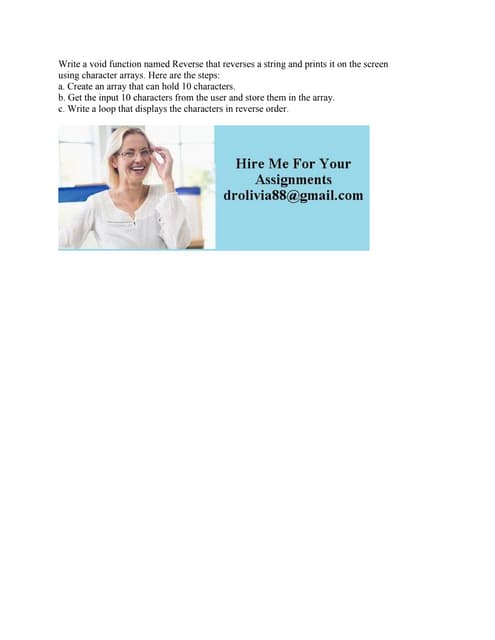 Write a void function named Reverse that reverses a string and prints it on the screen using character arrays. Here are the steps:
a. Create an array that can hold 10 characters.
b. Get the input 10 characters from the user and store them in the array.
c. Write a loop that displays the characters in reverse order.

Hire Me For Your Assignments
drolivia88@gmail.com